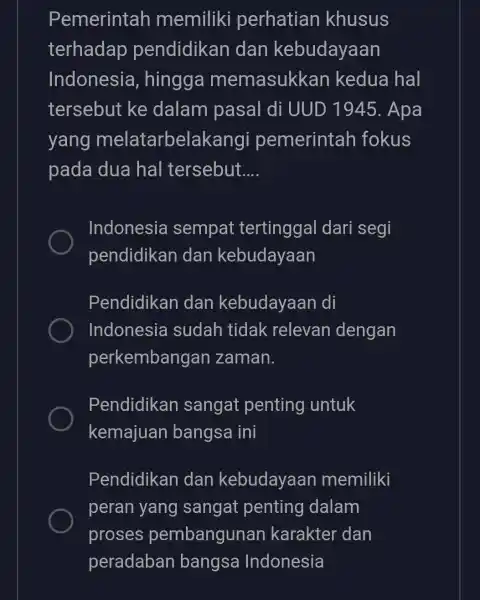 Pemerintah memiliki perhatian khusus terhadap pendidikan dan kebudayaan Indonesia, hingga memasukkan kedua hal tersebut ke dalam pasal di UUD 1945. Apa yang melatarbelakangi pemerintah fokus pada dua hal tersebut....

Indonesia sempat tertinggal dari segi pendidikan dan kebudayaan

Pendidikan dan kebudayaan di Indonesia sudah tidak relevan dengan perkembangan zaman.

Pendidikan sangat penting untuk kemajuan bangsa ini

Pendidikan dan kebudayaan memiliki peran yang sangat penting dalam proses pembangunan karakter dan peradaban bangsa Indonesia